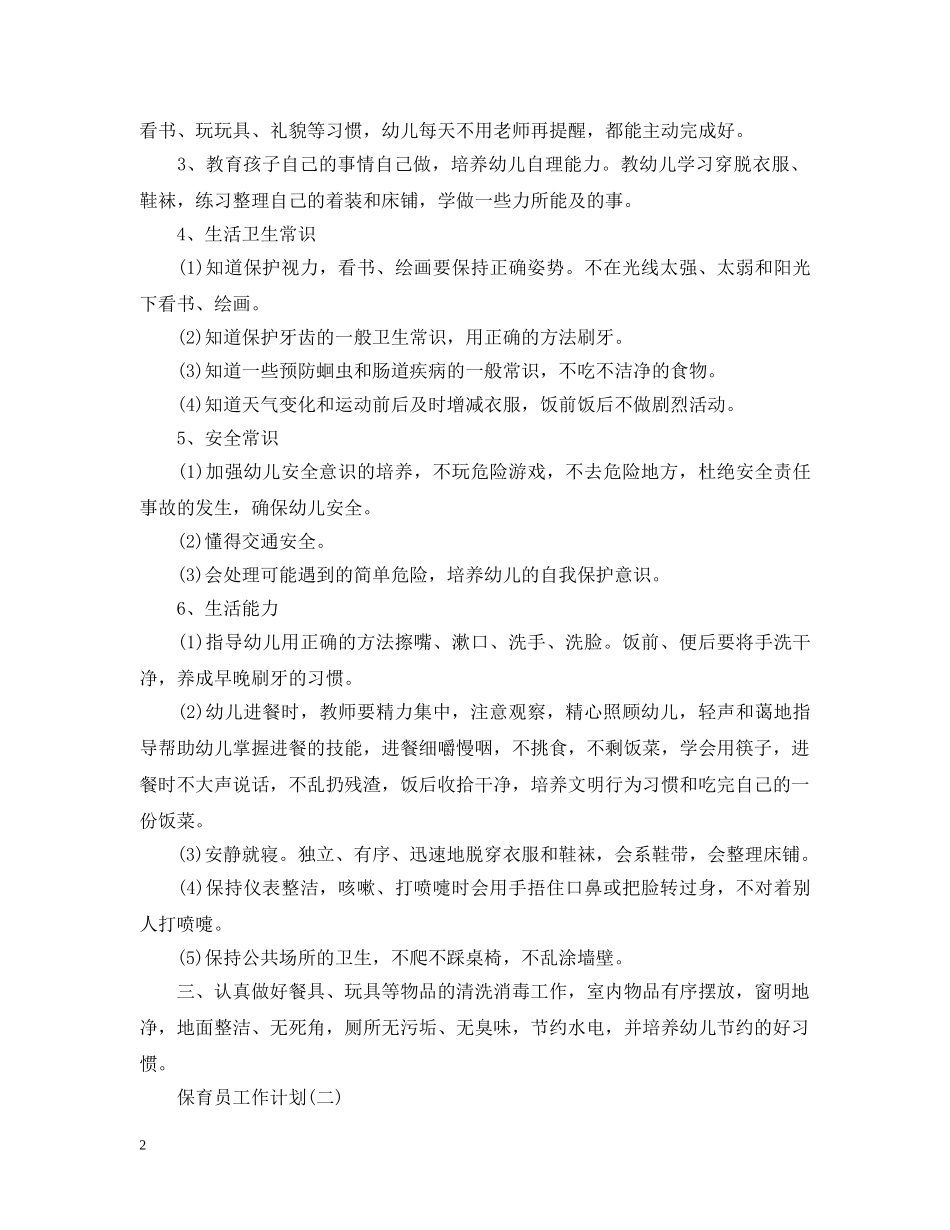 看书、玩玩具、礼貌等习惯，幼儿每天不用老师再提醒，都能主动完成好。

3、教育孩子自己的事情自己做，培养幼儿自理能力。教幼儿学习穿脱衣服、鞋袜，练习整理自己的着装和床铺，学做一些力所能及的事。

4、生活卫生常识

(1)知道保护视力，看书、绘画要保持正确姿势。不在光线太强、太弱和阳光下看书、绘画。

(2)知道保护牙齿的一般卫生常识，用正确的方法刷牙。

(3)知道一些预防蛔虫和肠道疾病的一般常识，不吃不洁净的食物。

(4)知道天气变化和运动前后及时增减衣服，饭前饭后不做剧烈活动。

5、安全常识

(1)加强幼儿安全意识的培养，不玩危险游戏，不去危险地方，杜绝安全责任事故的发生，确保幼儿安全。

(2)懂得交通安全。

(3)会处理可能遇到的简单危险，培养幼儿的自我保护意识。

6、生活能力

(1)指导幼儿用正确的方法擦嘴、漱口、洗手、洗脸。饭前、便后要将手洗干净，养成早晚刷牙的习惯。

(2)幼儿进餐时，教师要精力集中，注意观察，精心照顾幼儿，轻声和蔼地指导帮助幼儿掌握进餐的技能，进餐细嚼慢咽，不挑食，不剩饭菜，学会用筷子，进餐时不大声说话，不乱扔残渣，饭后收拾干净，培养文明行为习惯和吃完自己的一份饭菜。

(3)安静就寝。独立、有序、迅速地脱穿衣服和鞋袜，会系鞋带，会整理床铺。

(4)保持仪表整洁，咳嗽、打喷嚏时会用手捂住口鼻或把脸转过身，不对着别人打喷嚏。

(5)保持公共场所的卫生，不爬不踩桌椅，不乱涂墙壁。

三、认真做好餐具、玩具等物品的清洗消毒工作，室内物品有序摆放，窗明地净，地面整洁、无死角，厕所无污垢、无臭味，节约水电，并培养幼儿节约的好习惯。

保育员工作计划(二)

2